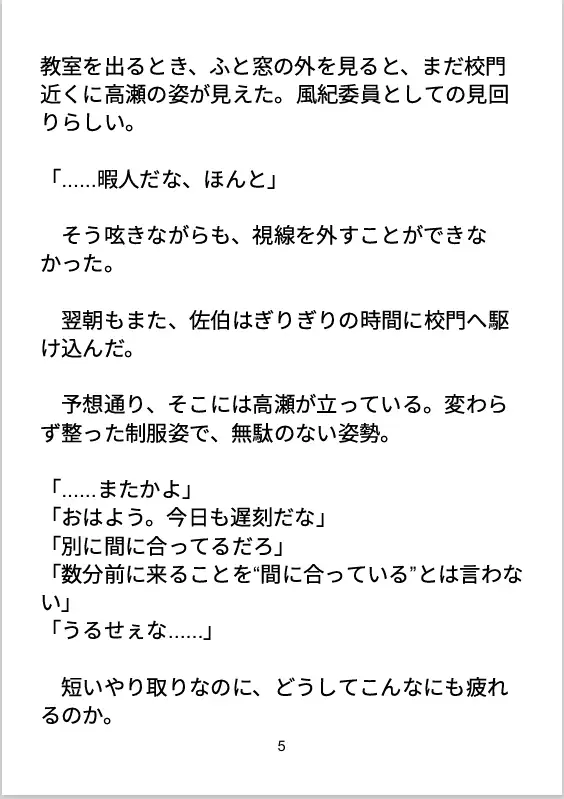 教室を出るとき、ふと窓の外を見ると、まだ校門近くに高瀬の姿が見えた。風紀委員としての見回りらしい。

「……暇人だな、ほんと」

そう呟きながらも、視線を外すことができなかった。

翌朝もまた、佐伯はぎりぎりの時間に校門へ駆け込んだ。

予想通り、そこには高瀬が立っている。変わらず整った制服姿で、無駄のない姿勢。

「……またかよ」
「おはよう。今日も遅刻だな」
「別に間に合ってるだろ」
「数分前に来ることを“間に合っている”とは言わない」
「うるせぇな……」

短いやり取りなのに、どうしてこんなにも疲れるのか。

5